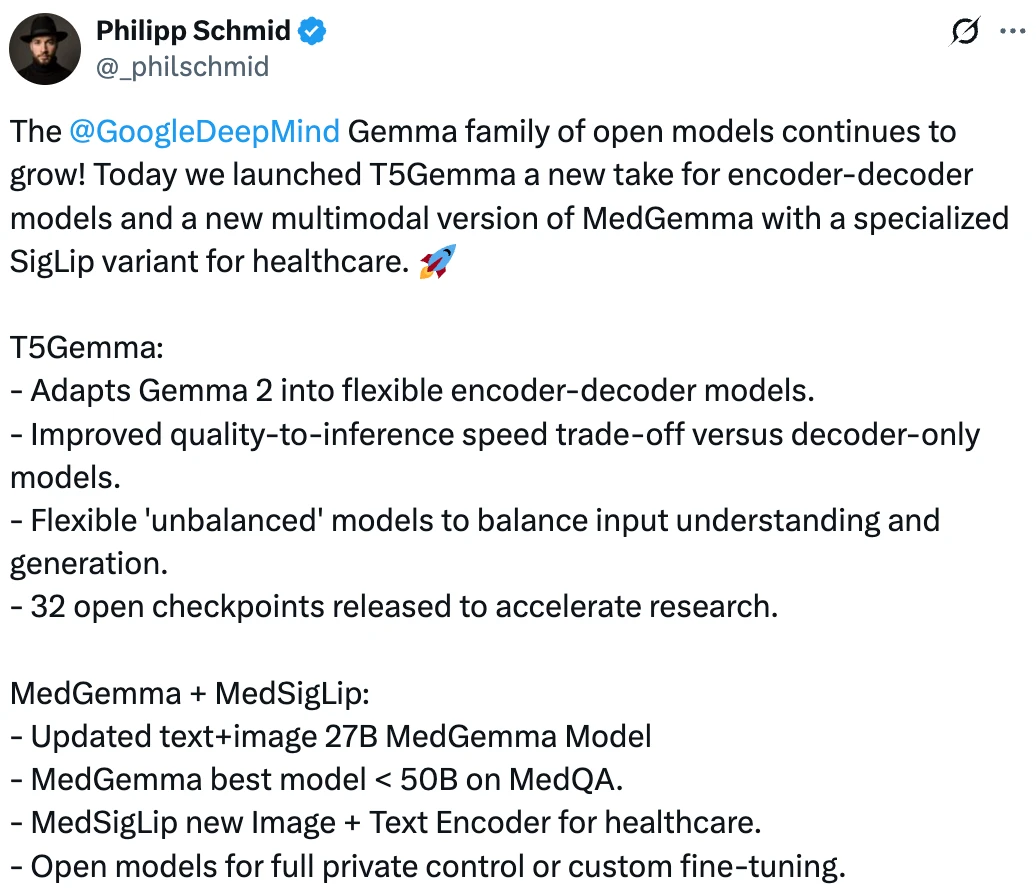 Philipp Schmid
@_philschmid

The @GoogleDeepMind Gemma family of open models continues to grow! Today we launched T5Gemma a new take for encoder-decoder models and a new multimodal version of MedGemma with a specialized SigLip variant for healthcare. 🚀

T5Gemma:
- Adapts Gemma 2 into flexible encoder-decoder models.
- Improved quality-to-inference speed trade-off versus decoder-only models.
- Flexible 'unbalanced' models to balance input understanding and generation.
- 32 open checkpoints released to accelerate research.

MedGemma + MedSigLip:
- Updated text+image 27B MedGemma Model
- MedGemma best model < 50B on MedQA.
- MedSigLip new Image + Text Encoder for healthcare.
- Open models for full private control or custom fine-tuning.